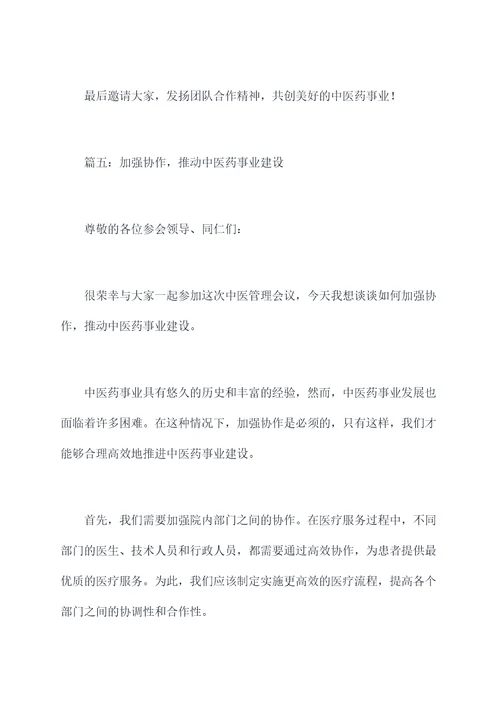 最后邀请大家，发扬团队合作精神，共创美好的中医药事业！

篇五：加强协作，推动中医药事业建设

尊敬的各位参会领导、同仁们：

很荣幸与大家一起参加这次中医管理会议，今天我想谈谈如何加强协作，推动中医药事业建设。

中医药事业具有悠久的历史和丰富的经验，然而，中医药事业发展也面临着许多困难。在这种情况下，加强协作是必须的，只有这样，我们才能够合理高效地推进中医药事业建设。

首先，我们需要加强院内部门之间的协作。在医疗服务过程中，不同部门的医生、技术人员和行政人员，都需要通过高效协作，为患者提供最优质的医疗服务。为此，我们应该制定实施更高效的医疗流程，提高各个部门之间的协调性和合作性。